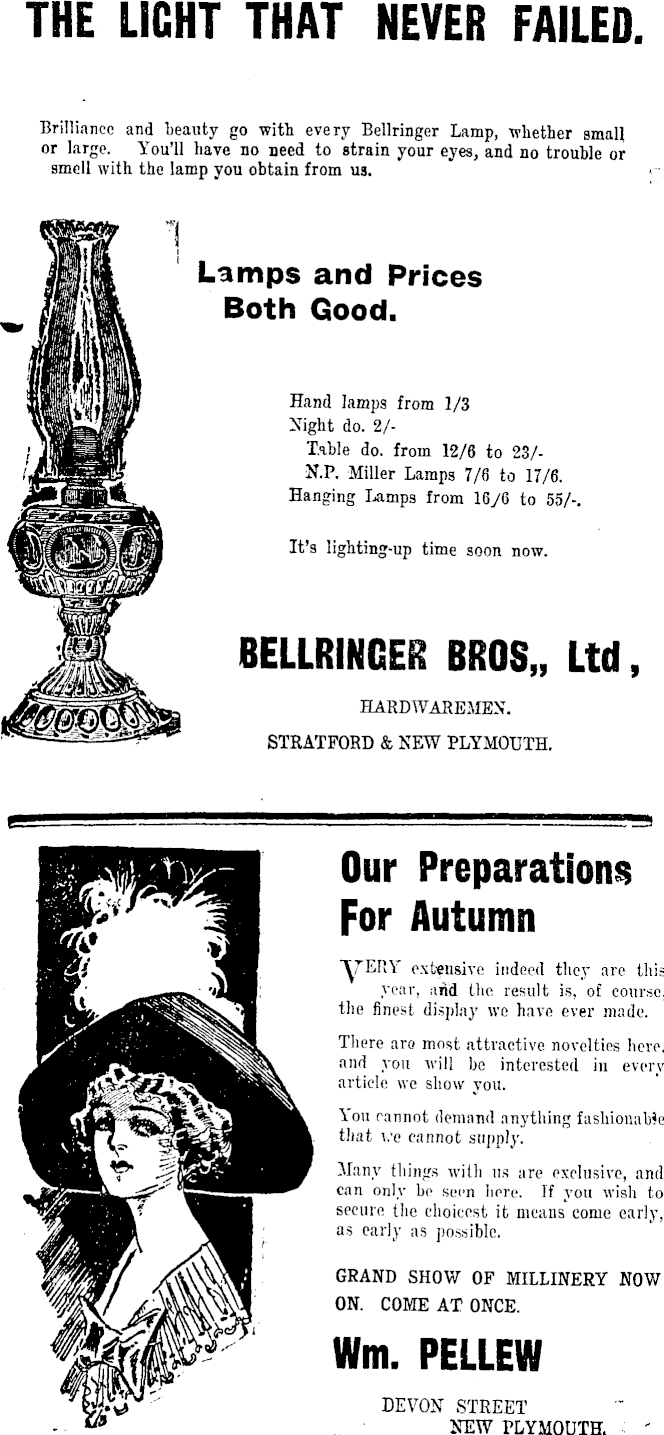 THE LIGHT THAT NEVER FAILED.

Brilliance and beauty go with every Bellringer Lamp, whether small or large. You'll have no need to strain your eyes, and no trouble or smell with the lamp you obtain from us.

Lamps and Prices Both Good.

Hand lamps from 1/3
Night do. 2/-
Table do. from 12/6 to 23/-
N.P. Miller Lamps 7/6 to 17/6.
Hanging Lamps from 16/6 to 55/-.

It's lighting-up time soon now.

BELLRINGER BROS,, Ltd,

HARDWAREMEN.

STRATFORD & NEW PLYMOUTH.

Our Preparations For Autumn

VERY extensive indeed they are this year, and the result is, of course, the finest display we have ever made.

There are most attractive novelties here, and you will be interested in every article we show you.

You cannot demand anything fashionable that we cannot supply.

Many things with us are exclusive, and can only be seen here. If you wish to secure the choicest it means come early, as early as possible.

GRAND SHOW OF MILLINERY NOW ON. COME AT ONCE.

Wm. PELLEW

DEVON STREET
NEW PLYMOUTH.